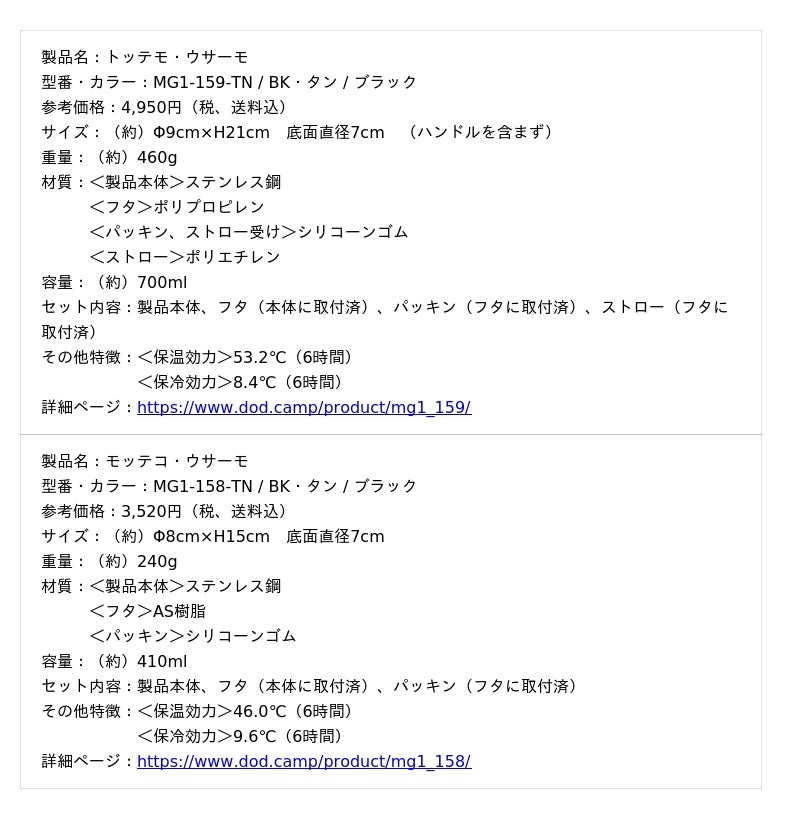 製品名：トッテモ・ウサーモ
型番・カラー：MG1-159-TN / BK・タン / ブラック
参考価格：4,950円（税、送料込）
サイズ：（約）Φ9cm×H21cm　底面直径7cm　（ハンドルを含まず）
重量：（約）460g
材質：＜製品本体＞ステンレス鋼
＜フタ＞ポリプロピレン
＜パッキン、ストロー受け＞シリコーンゴム
＜ストロー＞ポリエチレン
容量：（約）700ml
セット内容：製品本体、フタ（本体に取付済）、パッキン（フタに取付済）、ストロー（フタに取付済）
その他特徴：＜保温効力＞53.2℃（6時間）
＜保冷効力＞8.4℃（6時間）
詳細ページ：https://www.dod.camp/product/mg1_159/

製品名：モッテコ・ウサーモ
型番・カラー：MG1-158-TN / BK・タン / ブラック
参考価格：3,520円（税、送料込）
サイズ：（約）Φ8cm×H15cm　底面直径7cm
重量：（約）240g
材質：＜製品本体＞ステンレス鋼
＜フタ＞AS樹脂
＜パッキン＞シリコーンゴム
容量：（約）410ml
セット内容：製品本体、フタ（本体に取付済）、パッキン（フタに取付済）
その他特徴：＜保温効力＞46.0℃（6時間）
＜保冷効力＞9.6℃（6時間）
詳細ページ：https://www.dod.camp/product/mg1_158/